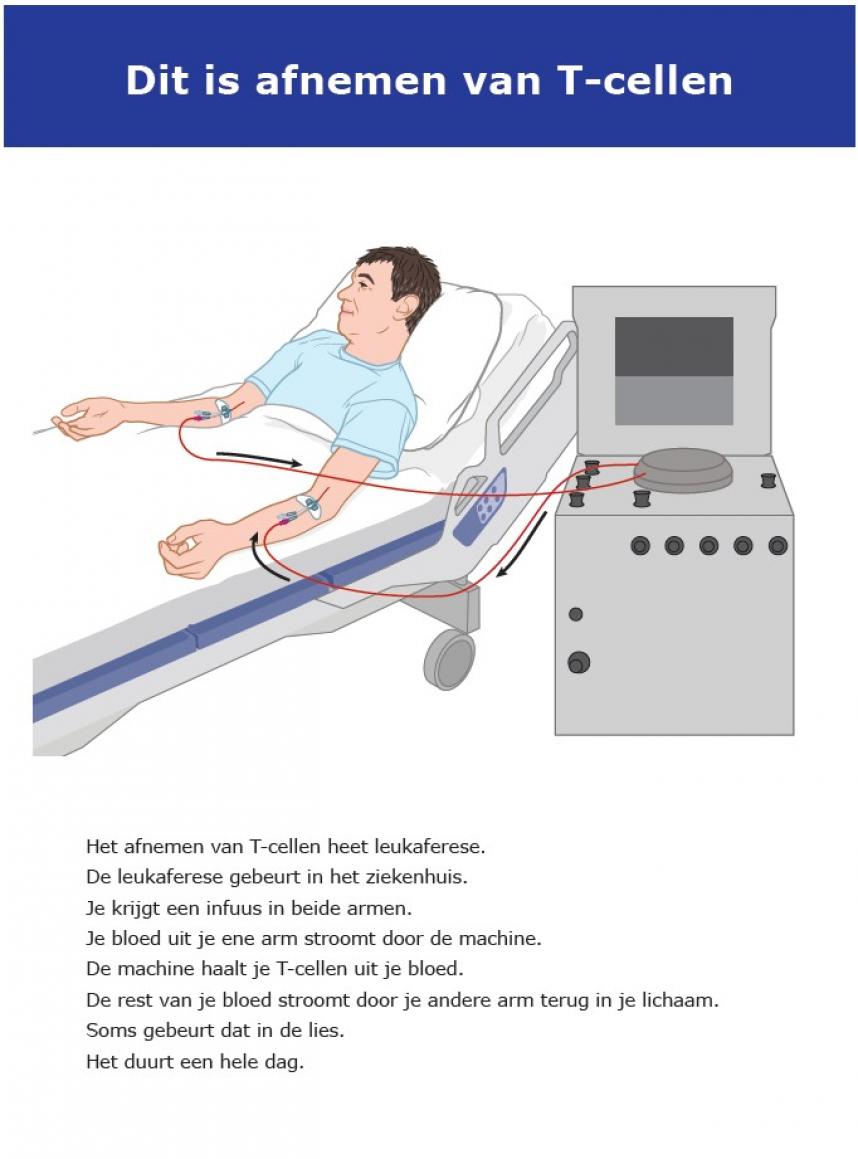 Dit is afnemen van T-cellen

Het afnemen van T-cellen heet leukaferese.
De leukaferese gebeurt in het ziekenhuis.
Je krijgt een infuus in beide armen.
Je bloed uit je ene arm stroomt door de machine.
De machine haalt je T-cellen uit je bloed.
De rest van je bloed stroomt door je andere arm terug in je lichaam.
Soms gebeurt dat in de lies.
Het duurt een hele dag.